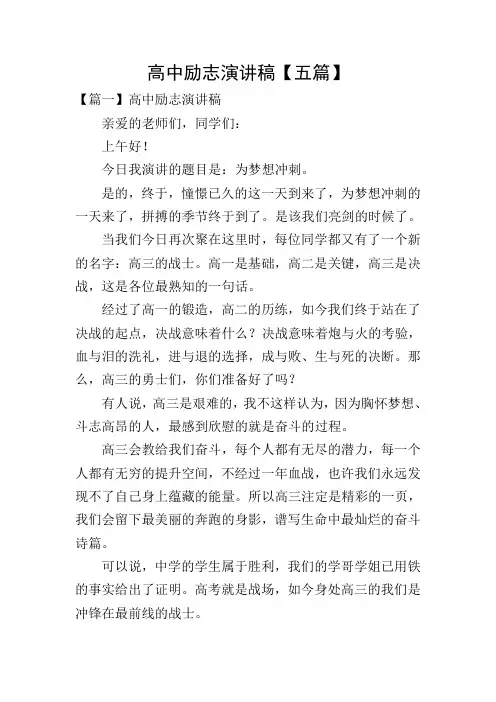 高中励志演讲稿【五篇】

【篇一】高中励志演讲稿

亲爱的老师们，同学们：

上午好！

今日我演讲的题目是：为梦想冲刺。

是的，终于，憧憬已久的这一天到来了，为梦想冲刺的一天来了，拼搏的季节终于到了。是该我们亮剑的时候了。

当我们今日再次聚在这里时，每位同学都又有了一个新的名字：高三的战士。高一是基础，高二是关键，高三是决战，这是各位最熟知的一句话。

经过了高一的锻造，高二的历练，如今我们终于站在了决战的起点，决战意味着什么？决战意味着炮与火的考验，血与泪的洗礼，进与退的选择，成与败、生与死的决断。那么，高三的勇士们，你们准备好了吗？

有人说，高三是艰难的，我不这样认为，因为胸怀梦想、斗志高昂的人，最感到欣慰的就是奋斗的过程。

高三会教给我们奋斗，每个人都有无尽的潜力，每一个人都有无穷的提升空间，不经过一年血战，也许我们永远发现不了自己身上蕴藏的能量。所以高三注定是精彩的一页，我们会留下最美丽的奔跑的身影，谱写生命中最灿烂的奋斗诗篇。

可以说，中学的学生属于胜利，我们的学哥学姐已用铁的事实给出了证明。高考就是战场，如今身处高三的我们是冲锋在最前线的战士。